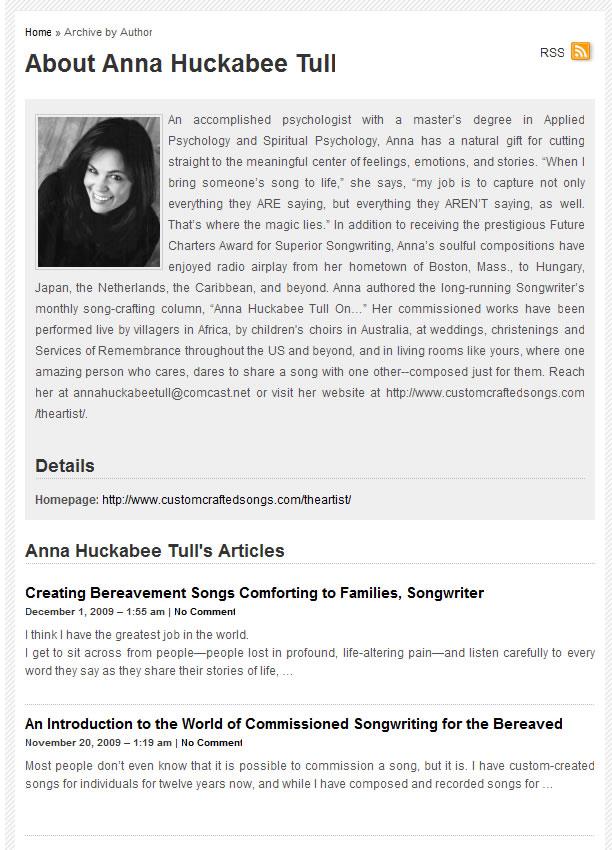 Home » Archive by Author

About Anna Huckabee Tull

RSS

An accomplished psychologist with a master's degree in Applied Psychology and Spiritual Psychology, Anna has a natural gift for cutting straight to the meaningful center of feelings, emotions, and stories. "When I bring someone's song to life," she says, "my job is to capture not only everything they ARE saying, but everything they AREN'T saying, as well. That's where the magic lies." In addition to receiving the prestigious Future Charters Award for Superior Songwriting, Anna's soulful compositions have enjoyed radio airplay from her hometown of Boston, Mass., to Hungary, Japan, the Netherlands, the Caribbean, and beyond. Anna authored the long-running Songwriter's monthly song-crafting column, "Anna Huckabee Tull On..." Her commissioned works have been performed live by villagers in Africa, by children's choirs in Australia, at weddings, christenings and Services of Remembrance throughout the US and beyond, and in living rooms like yours, where one amazing person who cares, dares to share a song with one other--composed just for them. Reach her at annahuckabeetull@comcast.net or visit her website at http://www.customcraftedsongs.com/theartist/.

Details

Homepage: http://www.customcraftedsongs.com/theartist/

Anna Huckabee Tull's Articles

Creating Bereavement Songs Comforting to Families, Songwriter

December 1, 2009 – 1:55 am | No Comment

I think I have the greatest job in the world.
I get to sit across from people—people lost in profound, life-altering pain—and listen carefully to every word they say as they share their stories of life, ...

An Introduction to the World of Commissioned Songwriting for the Bereaved

November 20, 2009 – 1:19 am | No Comment

Most people don't even know that it is possible to commission a song, but it is. I have custom-created songs for individuals for twelve years now, and while I have composed and recorded songs for ...